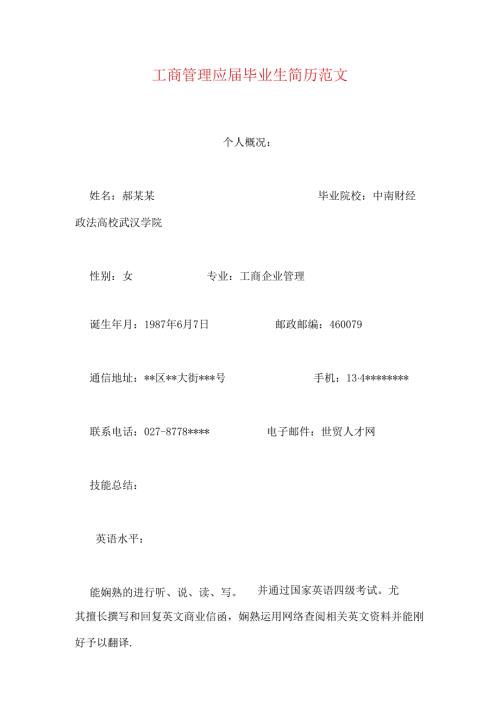 工商管理应届毕业生简历范文

个人概况：

姓名：郝某某 毕业院校：中南财经政法高校武汉学院

性别：女 专业：工商企业管理

诞生年月：1987年6月7日 邮政邮编：460079

通信地址：**区**大街***号 手机：13-4********

联系电话：027-8778**** 电子邮件：世贸人才网

技能总结：

英语水平：

能娴熟的进行听、说、读、写。 并通过国家英语四级考试。尤其擅长撰写和回复英文商业信函，娴熟运用网络查阅相关英文资料并能刚好予以翻译.